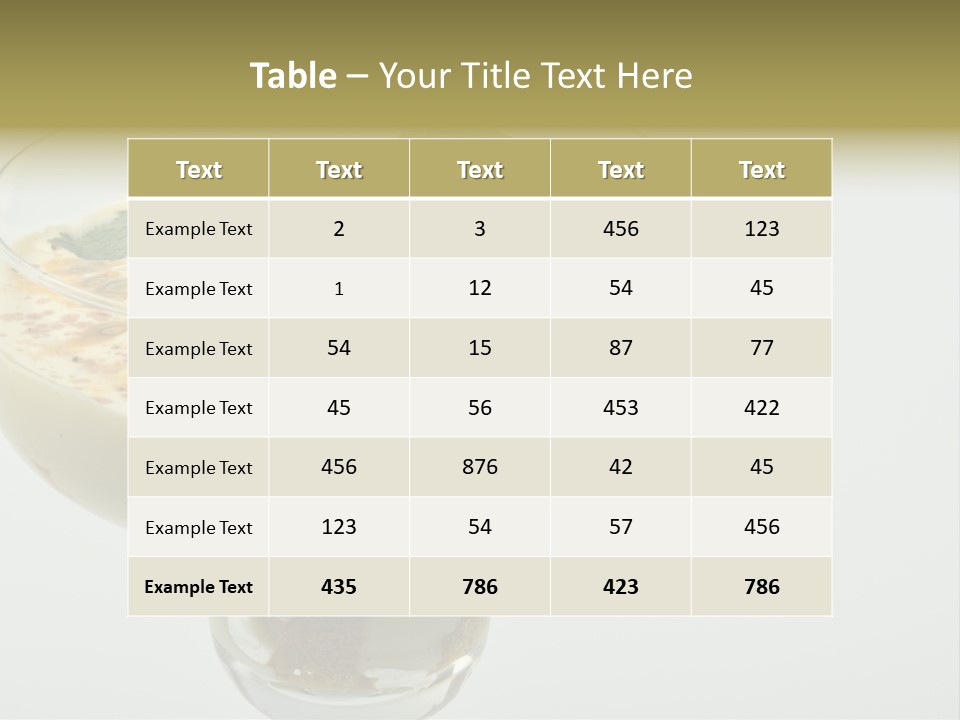 Table – Your Title Text Here

| Text | Text | Text | Text | Text |
|---|---|---|---|---|
| Example Text | 2 | 3 | 456 | 123 |
| Example Text | 1 | 12 | 54 | 45 |
| Example Text | 54 | 15 | 87 | 77 |
| Example Text | 45 | 56 | 453 | 422 |
| Example Text | 456 | 876 | 42 | 45 |
| Example Text | 123 | 54 | 57 | 456 |
| Example Text | 435 | 786 | 423 | 786 |